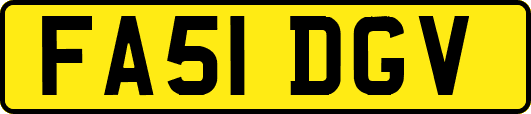 FA51 DGV